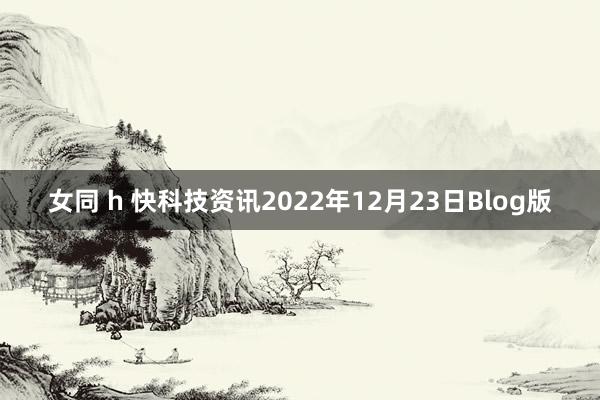 女同 h 快科技资讯2022年12月23日Blog版